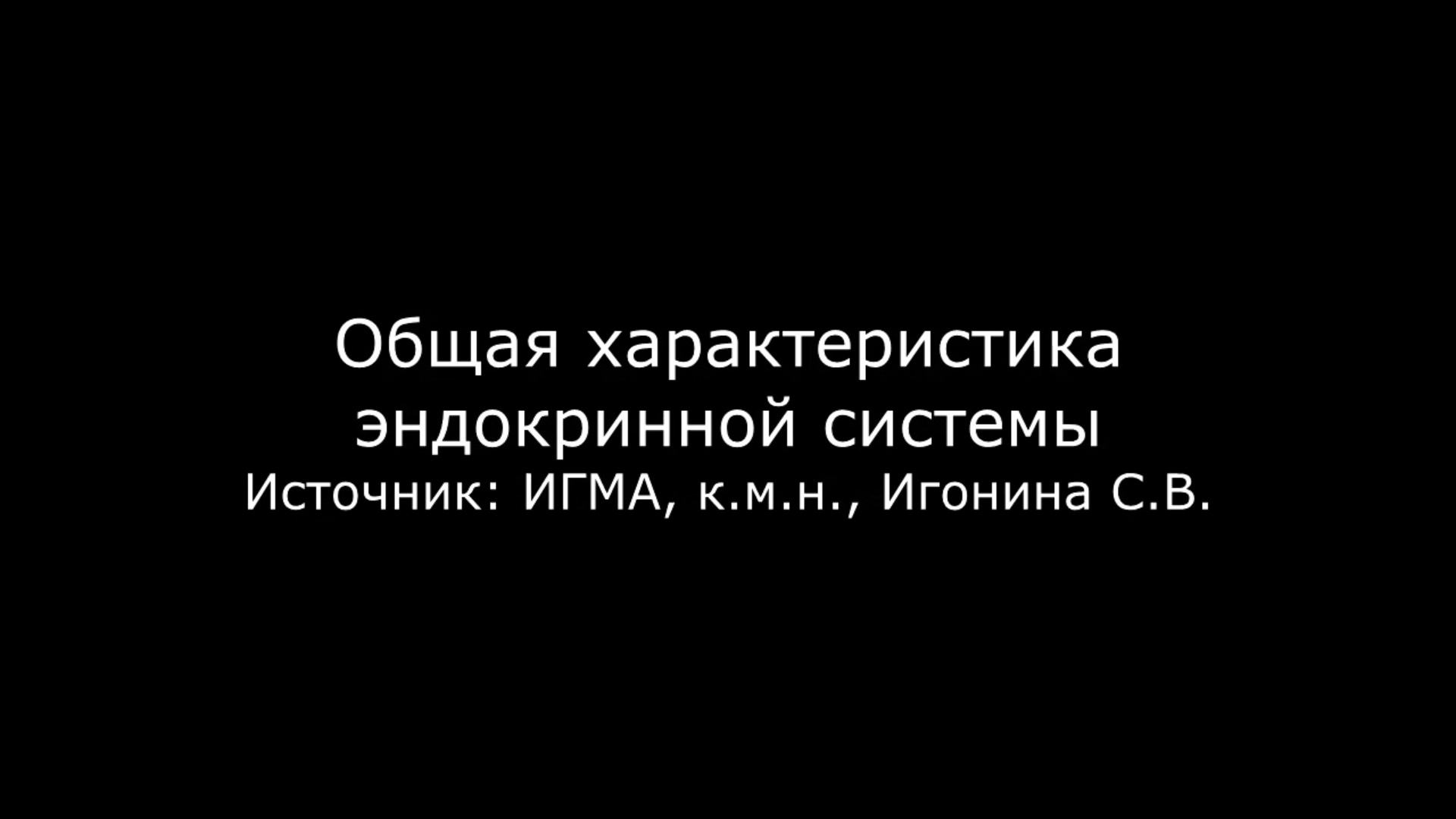 Общая характеристика эндокринной системы
Источник: ИГМА, к.м.н., Игонина С.В.